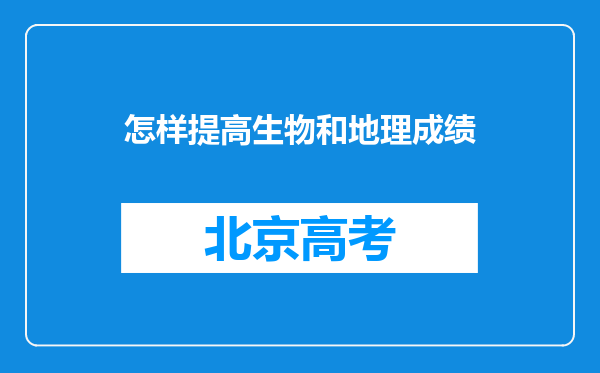 怎样提高生物和地理成绩

北京高考